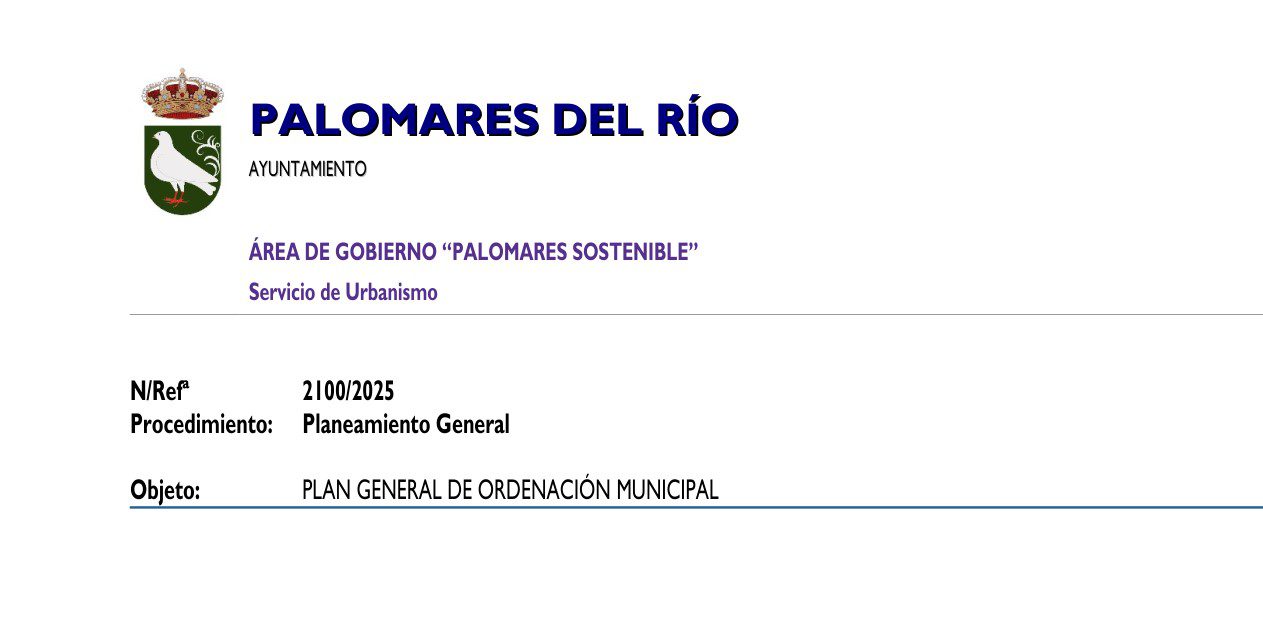 PALOMARES DEL RÍO

AYUNTAMIENTO

ÁREA DE GOBIERNO “PALOMARES SOSTENIBLE”

Servicio de Urbanismo

N/Refª 2100/2025
Procedimiento: Planeamiento General

Objeto: PLAN GENERAL DE ORDENACIÓN MUNICIPAL